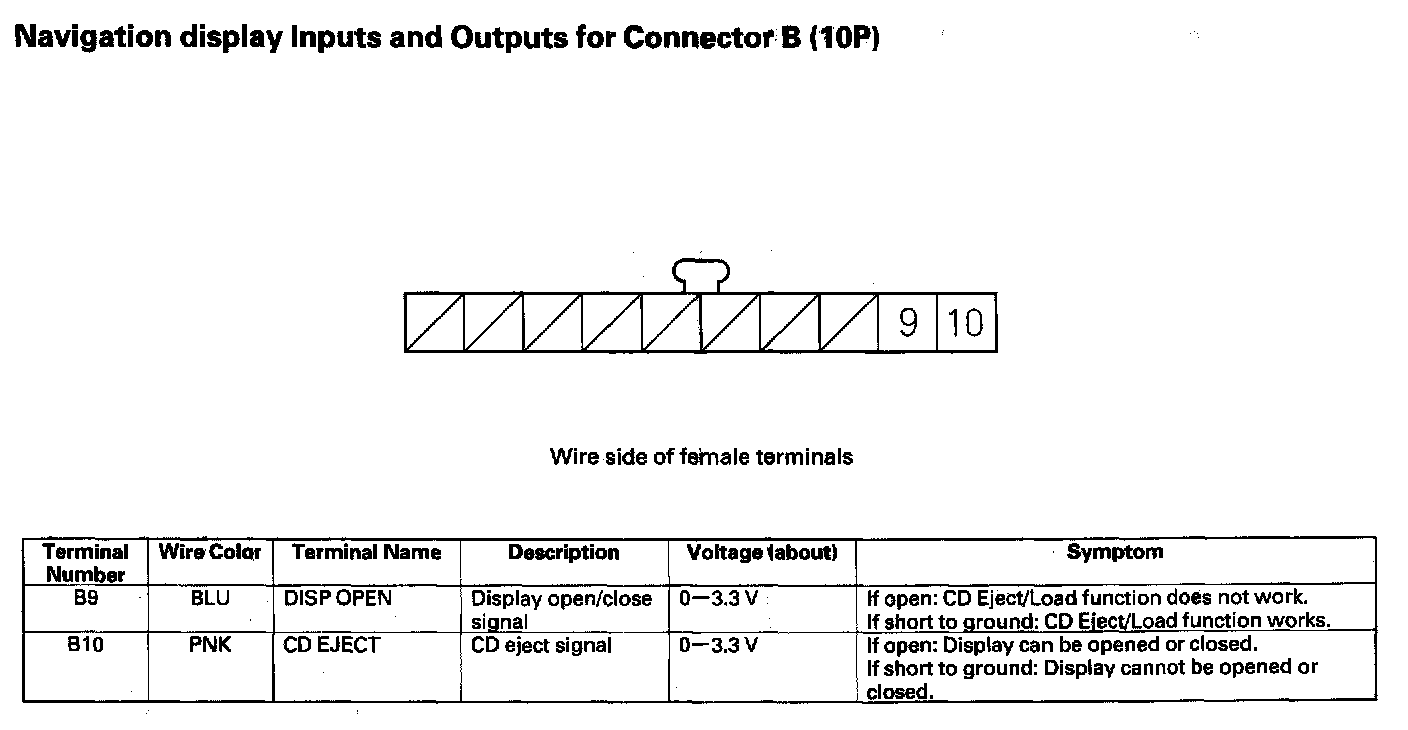 Navigation display Inputs and Outputs for Connector B (10P)

9 10

Wire side of female terminals

| Terminal Number | Wire Color | Terminal Name | Description | Voltage (about) | Symptom |
|---|---|---|---|---|---|
| B9 | BLU | DISP OPEN | Display open/close signal | 0—3.3 V | If open: CD Eject/Load function does not work. If short to ground: CD Eject/Load function works. |
| B10 | PNK | CD EJECT | CD eject signal | 0—3.3 V | If open: Display can be opened or closed. If short to ground: Display cannot be opened or closed. |